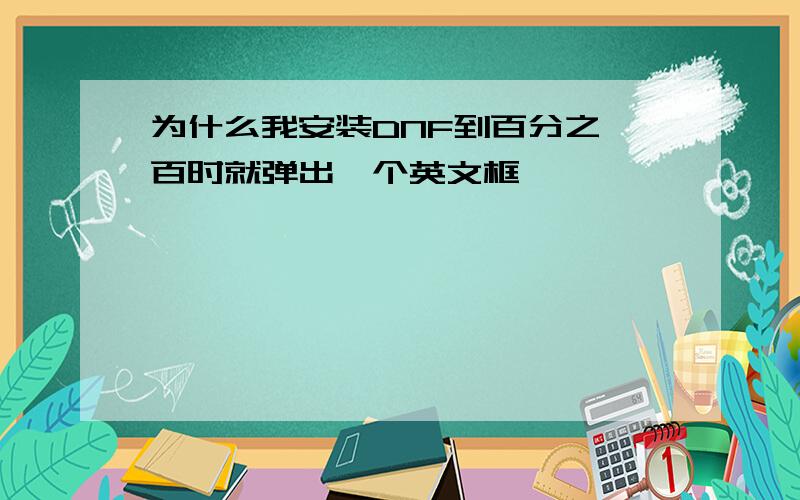 为什么我安装DNF到百分之百时就弹出一个英文框